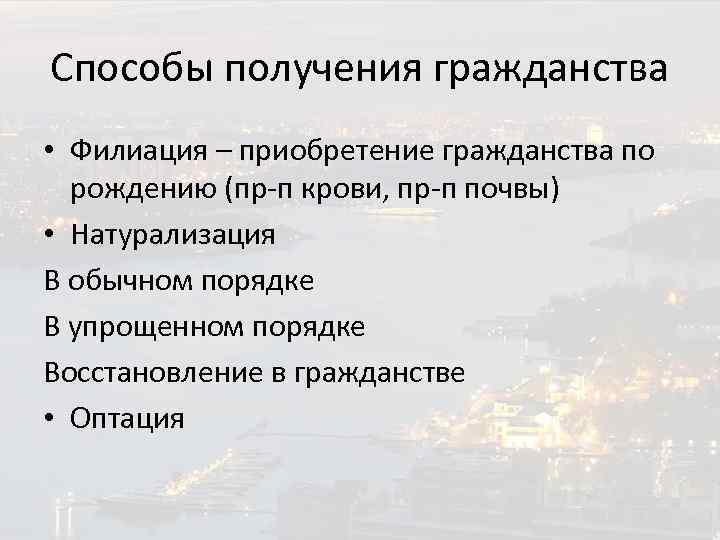 Способы получения гражданства

• Филиация – приобретение гражданства по рождению (пр-п крови, пр-п почвы)
• Натурализация
В обычном порядке
В упрощенном порядке
Восстановление в гражданстве
• Оптация